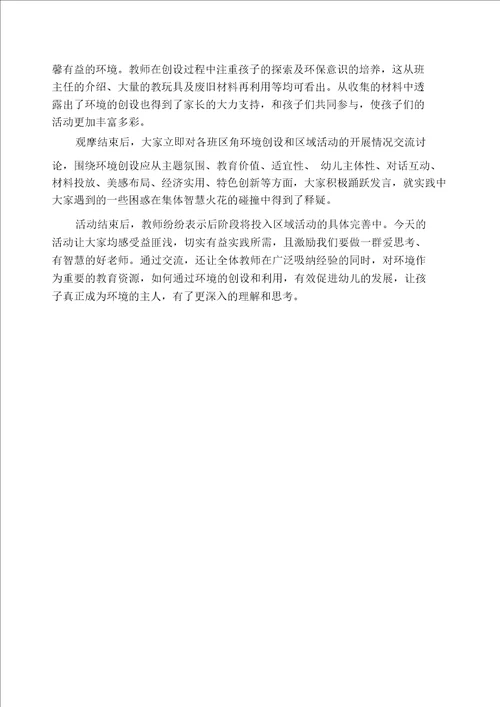 馨有益的环境。教师在创设过程中注重孩子的探索及环保意识的培养，这从班主任的介绍、大量的教玩具及废旧材料再利用等均可看出。从收集的材料中透露出了环境的创设也得到了家长的大力支持，和孩子们共同参与，使孩子们的活动更加丰富多彩。

观摩结束后，大家立即对各班区角环境创设和区域活动的开展情况交流讨论，围绕环境创设应从主题氛围、教育价值、适宜性、 幼儿主体性、对话互动、材料投放、美感布局、经济实用、特色创新等方面，大家积极踊跃发言，就实践中大家遇到的一些困惑在集体智慧火花的碰撞中得到了释疑。

活动结束后，教师纷纷表示后阶段将投入区域活动的具体完善中。今天的活动让大家均感受益匪浅，切实有益实践所需，且激励我们要做一群爱思考、有智慧的好老师。通过交流，还让全体教师在广泛吸纳经验的同时，对环境作为重要的教育资源，如何通过环境的创设和利用，有效促进幼儿的发展，让孩子真正成为环境的主人，有了更深入的理解和思考。